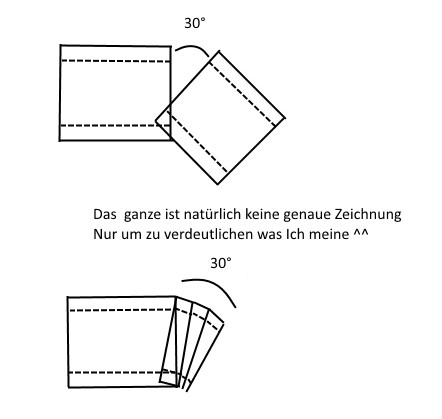 30°

Das ganze ist natürlich keine genaue Zeichnung
Nur um zu verdeutlichen was Ich meine ^^

30°